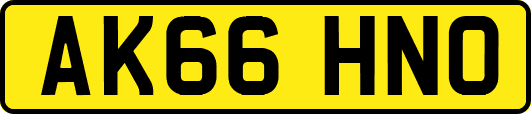 AK66 HNO